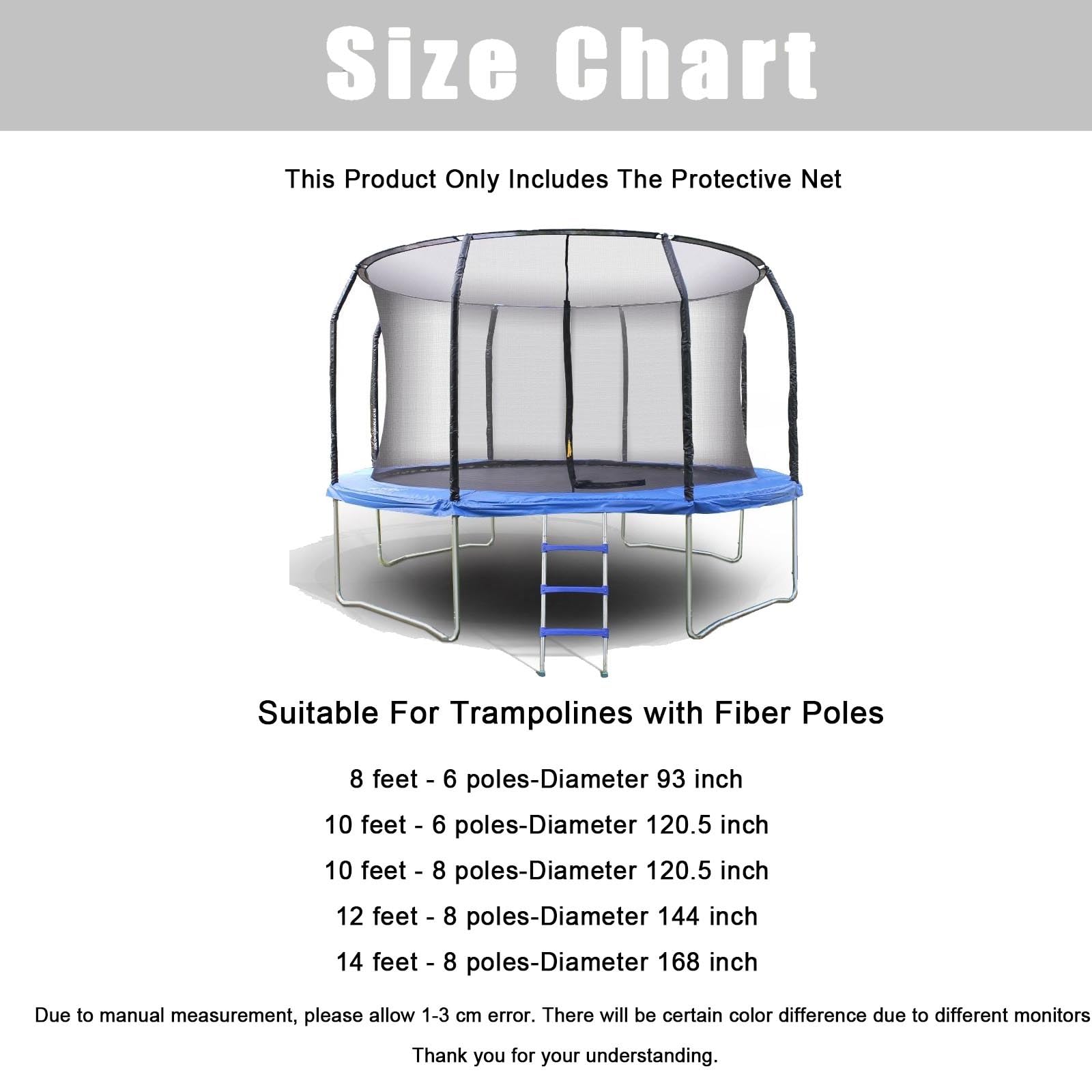 Size Chart

This Product Only Includes The Protective Net

Suitable For Trampolines with Fiber Poles

8 feet - 6 poles-Diameter 93 inch

10 feet - 6 poles-Diameter 120.5 inch

10 feet - 8 poles-Diameter 120.5 inch

12 feet - 8 poles-Diameter 144 inch

14 feet - 8 poles-Diameter 168 inch

Due to manual measurement, please allow 1-3 cm error. There will be certain color difference due to different monitors

Thank you for your understanding.